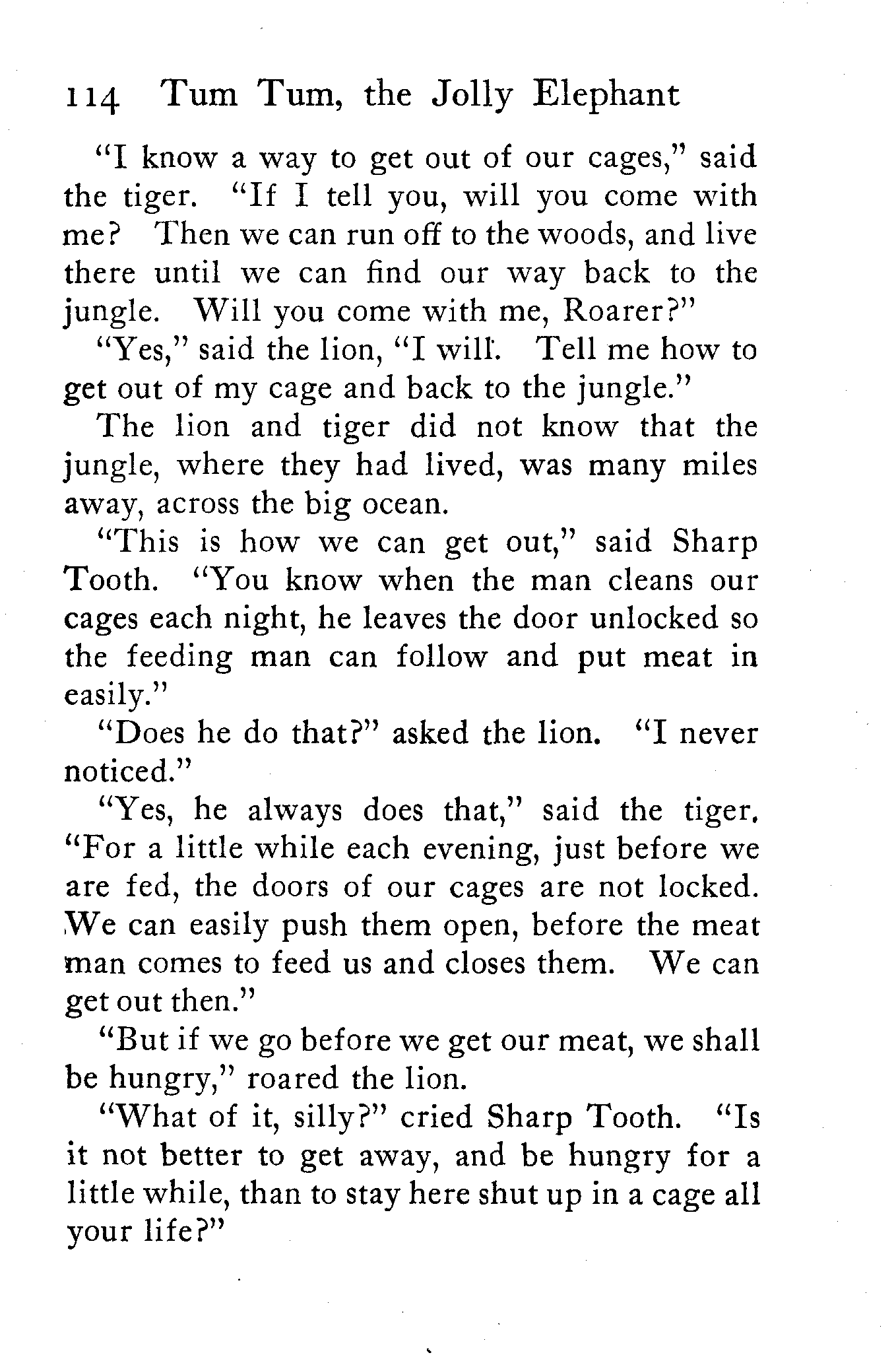 114 Tum Tum, the Jolly Elephant

"I know a way to get out of our cages," said the tiger. "If I tell you, will you come with me? Then we can run off to the woods, and live there until we can find our way back to the jungle. Will you come with me, Roarer?"

"Yes," said the lion, "I will. Tell me how to get out of my cage and back to the jungle."

The lion and tiger did not know that the jungle, where they had lived, was many miles away, across the big ocean.

"This is how we can get out," said Sharp Tooth. "You know when the man cleans our cages each night, he leaves the door unlocked so the feeding man can follow and put meat in easily."

"Does he do that?" asked the lion. "I never noticed."

"Yes, he always does that," said the tiger. "For a little while each evening, just before we are fed, the doors of our cages are not locked. We can easily push them open, before the meat man comes to feed us and closes them. We can get out then."

"But if we go before we get our meat, we shall be hungry," roared the lion.

"What of it, silly?" cried Sharp Tooth. "Is it not better to get away, and be hungry for a little while, than to stay here shut up in a cage all your life?"